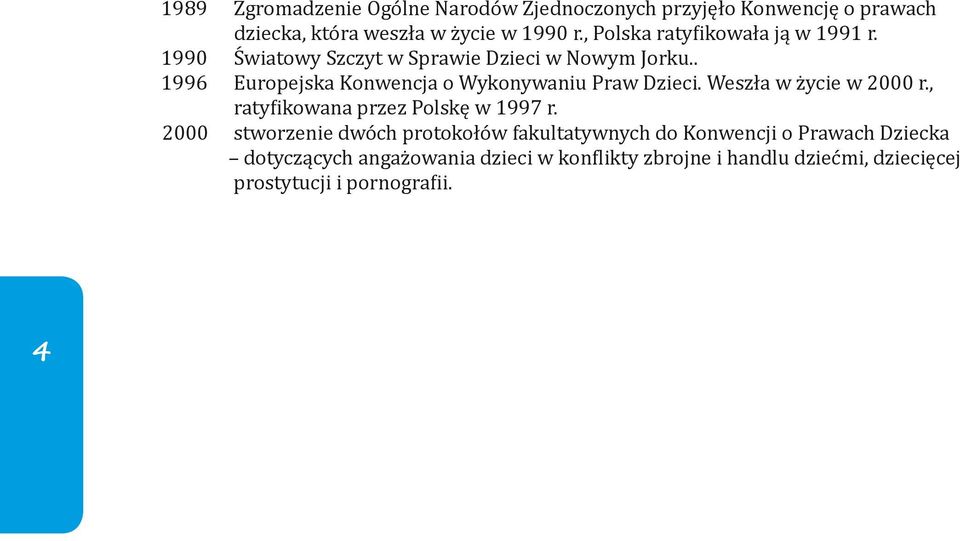 1989 Zgromadzenie Ogólne Narodów Zjednoczonych przyjęło Konwencję o prawach dziecka, która weszła w życie w 1990 r., Polska ratyfikowała ją w 1991 r.
1990 Światowy Szczyt w Sprawie Dzieci w Nowym Jorku..
1996 Europejska Konwencja o Wykonywaniu Praw Dzieci. Weszła w życie w 2000 r., ratyfikowana przez Polskę w 1997 r.
2000 stworzenie dwóch protokołów fakultatywnych do Konwencji o Prawach Dziecka – dotyczących angażowania dzieci w konflikty zbrojne i handlu dziećmi, dziecięcej prostytucji i pornografii.

4